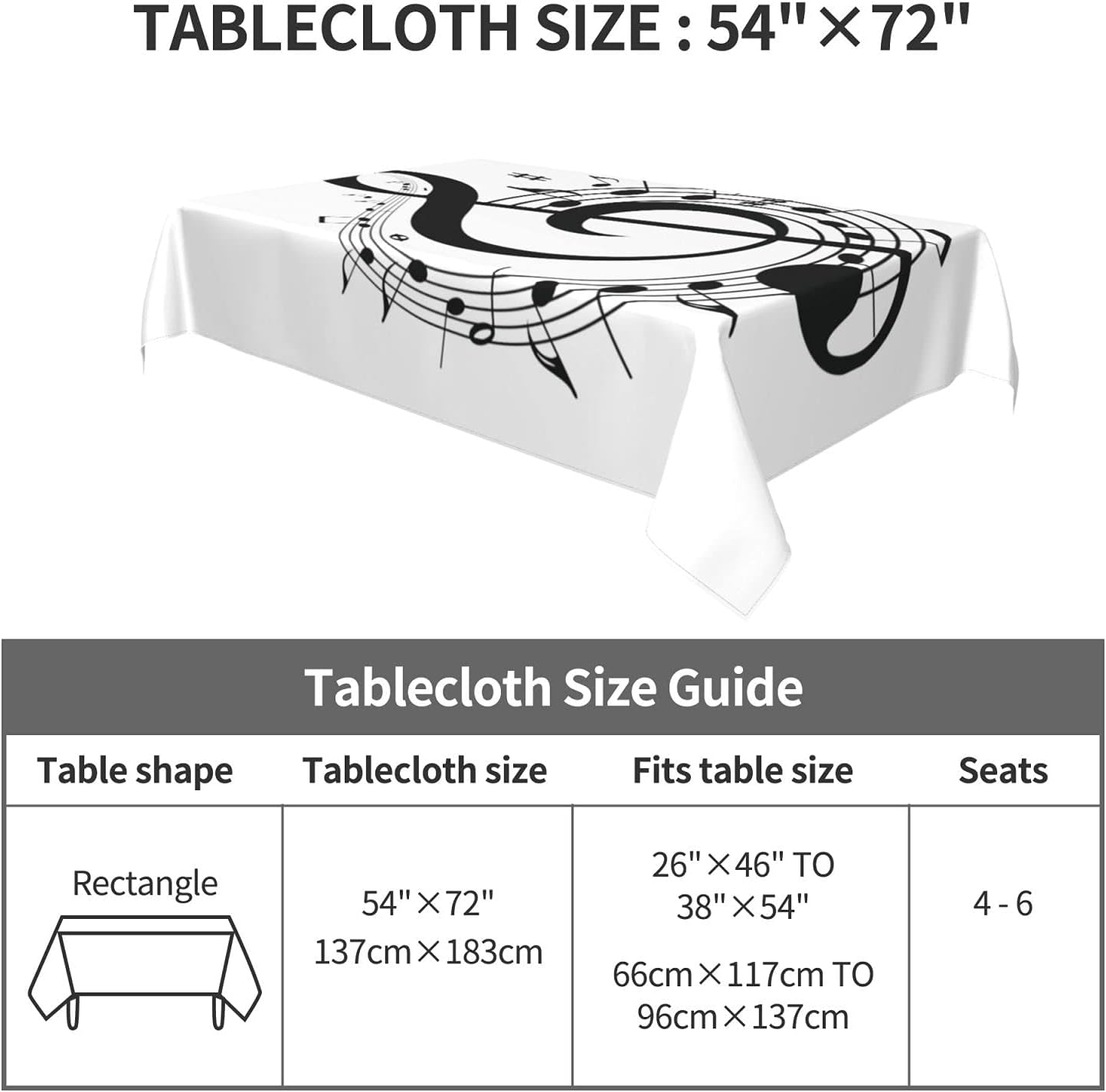 TABLECLOTH SIZE : 54"×72"

Tablecloth Size Guide

| Table shape | Tablecloth size | Fits table size | Seats |
|---|---|---|---|
| Rectangle | 54"×72" 137cm×183cm | 26"×46" TO 38"×54" 66cm×117cm TO 96cm×137cm | 4 - 6 |